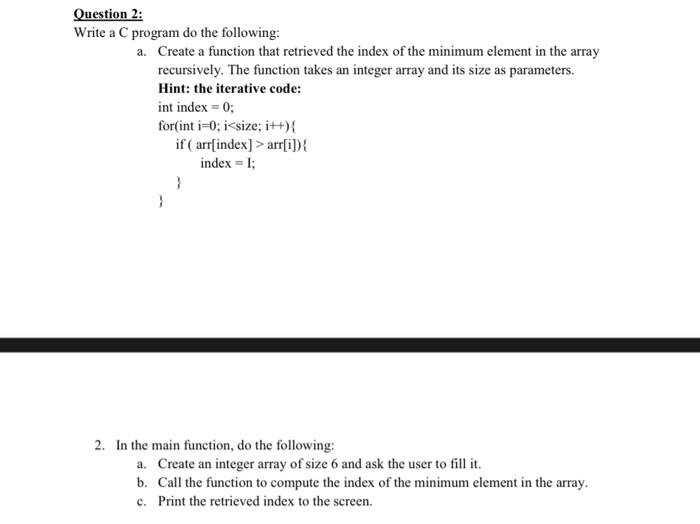 Question 2:
Write a C program do the following:

a. Create a function that retrieved the index of the minimum element in the array recursively. The function takes an integer array and its size as parameters.
Hint: the iterative code:
int index = 0;
for(int i=0; i<size; i++){
if ( arr[index] > arr[i]){
index = I;
}
}

2. In the main function, do the following:
a. Create an integer array of size 6 and ask the user to fill it.
b. Call the function to compute the index of the minimum element in the array.
c. Print the retrieved index to the screen.